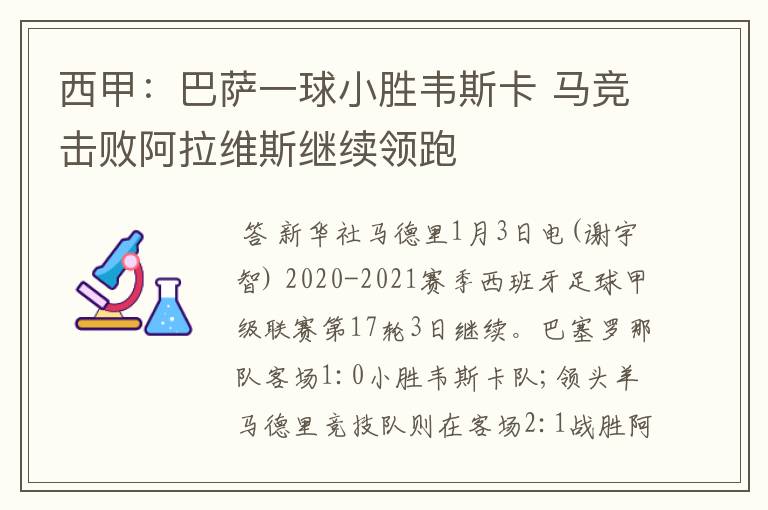 西甲：巴萨一球小胜韦斯卡 马竞击败阿拉维斯继续领跑

答 新华社马德里1月3日电(谢宇智) 2020-2021赛季西班牙足球甲级联赛第17轮3日继续。巴塞罗那队客场1：0小胜韦斯卡队；领头羊马德里竞技队则在客场2：1战胜阿